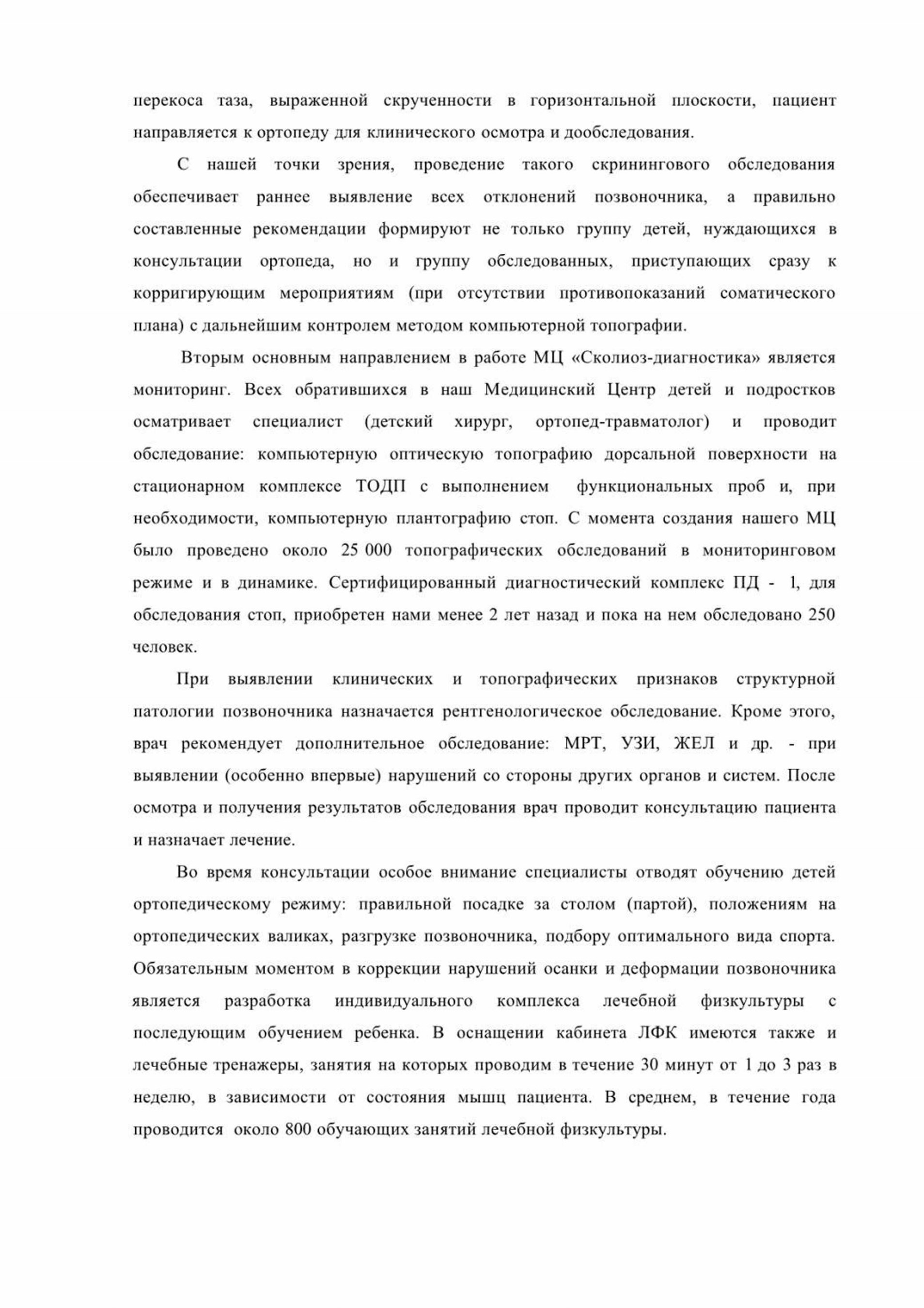 перекоса таза, выраженной скрученности в горизонтальной плоскости, пациент направляется к ортопеду для клинического осмотра и дообследования.

С нашей точки зрения, проведение такого скринингового обследования обеспечивает раннее выявление всех отклонений позвоночника, а правильно составленные рекомендации формируют не только группу детей, нуждающихся в консультации ортопеда, но и группу обследованных, приступающих сразу к корригирующим мероприятиям (при отсутствии противопоказаний соматического плана) с дальнейшим контролем методом компьютерной топографии.

Вторым основным направлением в работе МЦ «Сколиоз-диагностика» является мониторинг. Всех обратившихся в наш Медицинский Центр детей и подростков осматривает специалист (детский хирург, ортопед-травматолог) и проводит обследование: компьютерную оптическую топографию дорсальной поверхности на стационарном комплексе ТОДП с выполнением функциональных проб и, при необходимости, компьютерную плантографию стоп. С момента создания нашего МЦ было проведено около 25 000 топографических обследований в мониторинговом режиме и в динамике. Сертифицированный диагностический комплекс ПД - 1, для обследования стоп, приобретен нами менее 2 лет назад и пока на нем обследовано 250 человек.

При выявлении клинических и топографических признаков структурной патологии позвоночника назначается рентгенологическое обследование. Кроме этого, врач рекомендует дополнительное обследование: МРТ, УЗИ, ЖЕЛ и др. - при выявлении (особенно впервые) нарушений со стороны других органов и систем. После осмотра и получения результатов обследования врач проводит консультацию пациента и назначает лечение.

Во время консультации особое внимание специалисты отводят обучению детей ортопедическому режиму: правильной посадке за столом (партой), положениям на ортопедических валиках, разгрузке позвоночника, подбору оптимального вида спорта. Обязательным моментом в коррекции нарушений осанки и деформации позвоночника является разработка индивидуального комплекса лечебной физкультуры с последующим обучением ребенка. В оснащении кабинета ЛФК имеются также и лечебные тренажеры, занятия на которых проводим в течение 30 минут от 1 до 3 раз в неделю, в зависимости от состояния мышц пациента. В среднем, в течение года проводится около 800 обучающих занятий лечебной физкультуры.